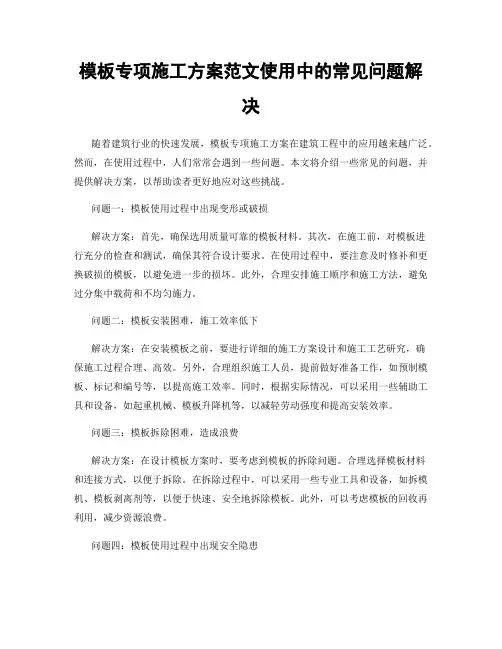 模板专项施工方案范文使用中的常见问题解决

随着建筑行业的快速发展，模板专项施工方案在建筑工程中的应用越来越广泛。然而，在使用过程中，人们常常会遇到一些问题。本文将介绍一些常见的问题，并提供解决方案，以帮助读者更好地应对这些挑战。

问题一：模板使用过程中出现变形或破损

解决方案：首先，确保选用质量可靠的模板材料。其次，在施工前，对模板进行充分的检查和测试，确保其符合设计要求。在使用过程中，要注意及时修补和更换破损的模板，以避免进一步的损坏。此外，合理安排施工顺序和施工方法，避免过分集中载荷和不均匀施力。

问题二：模板安装困难，施工效率低下

解决方案：在安装模板之前，要进行详细的施工方案设计和施工工艺研究，确保施工过程合理、高效。另外，合理组织施工人员，提前做好准备工作，如预制模板、标记和编号等，以提高施工效率。同时，根据实际情况，可以采用一些辅助工具和设备，如起重机械、模板升降机等，以减轻劳动强度和提高安装效率。

问题三：模板拆除困难，造成浪费

解决方案：在设计模板方案时，要考虑到模板的拆除问题。合理选择模板材料和连接方式，以便于拆除。在拆除过程中，可以采用一些专业工具和设备，如拆模机、模板剥离剂等，以便于快速、安全地拆除模板。此外，可以考虑模板的回收再利用，减少资源浪费。

问题四：模板使用过程中出现安全隐患